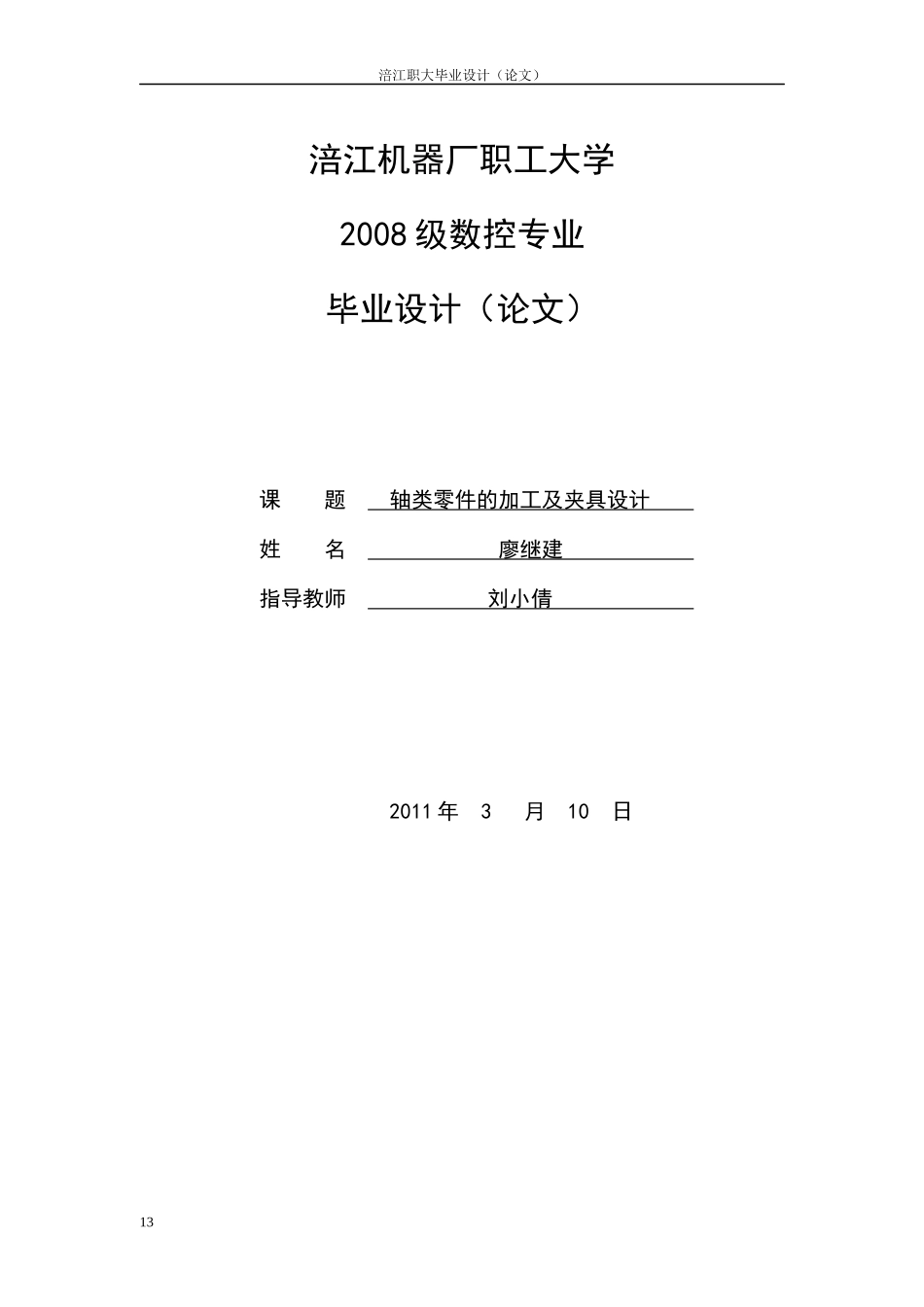 涪江职大毕业设计（论文）

涪江机器厂职工大学

2008级数控专业

毕业设计（论文）

课 题 轴类零件的加工及夹具设计

姓 名 廖继建

指导教师 刘小倩

2011年 3 月 10 日

13